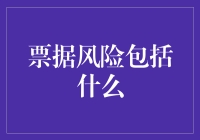 票据风险包括什么